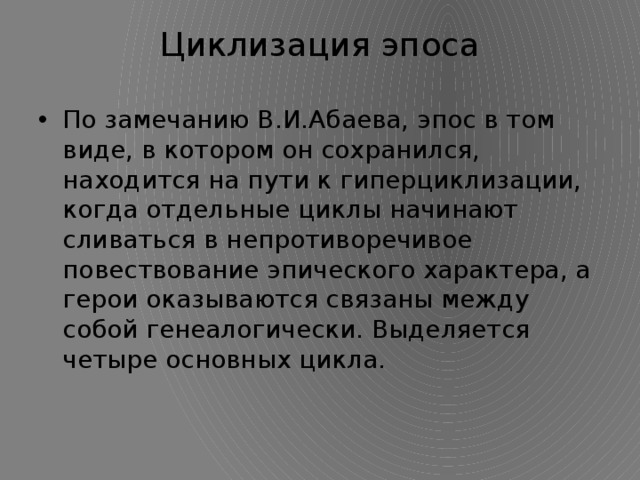 Циклизация эпоса

• По замечанию В.И.Абаева, эпос в том виде, в котором он сохранился, находится на пути к гиперциклизации, когда отдельные циклы начинают сливаться в непротиворечивое повествование эпического характера, а герои оказываются связаны между собой генеалогически. Выделяется четыре основных цикла.